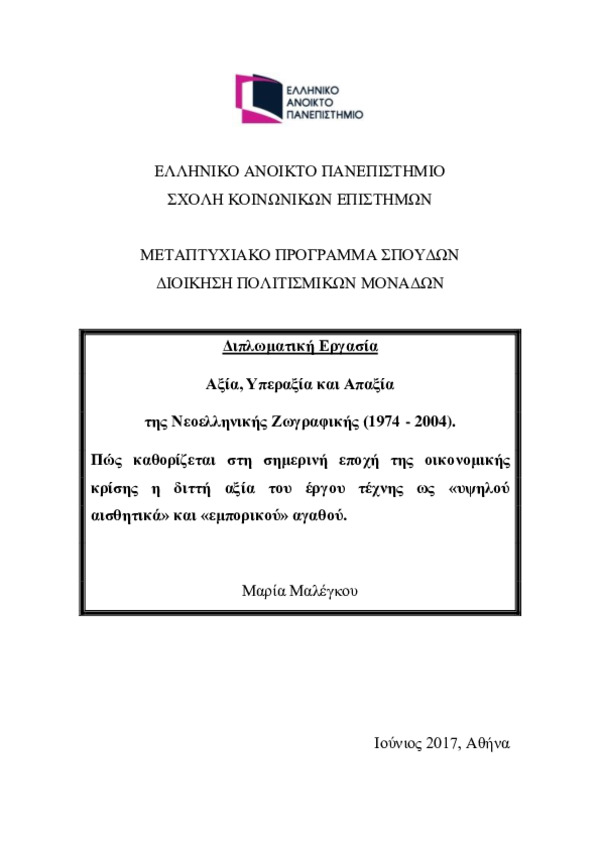 ΕΛΛΗΝΙΚΟ ΑΝΟΙΚΤΟ ΠΑΝΕΠΙΣΤΗΜΙΟ

ΕΛΛΗΝΙΚΟ ΑΝΟΙΚΤΟ ΠΑΝΕΠΙΣΤΗΜΙΟ
ΣΧΟΛΗ ΚΟΙΝΩΝΙΚΩΝ ΕΠΙΣΤΗΜΩΝ

ΜΕΤΑΠΤΥΧΙΑΚΟ ΠΡΟΓΡΑΜΜΑ ΣΠΟΥΔΩΝ
ΔΙΟΙΚΗΣΗ ΠΟΛΙΤΙΣΜΙΚΩΝ ΜΟΝΑΔΩΝ

Διπλωματική Εργασία

Αξία, Υπεραξία και Απαξία

της Νεοελληνικής Ζωγραφικής (1974 - 2004).

Πώς καθορίζεται στη σημερινή εποχή της οικονομικής κρίσης η διττή αξία του έργου τέχνης ως «υψηλού αισθητικά» και «εμπορικού» αγαθού.

Μαρία Μαλέγκου

Ιούνιος 2017, Αθήνα